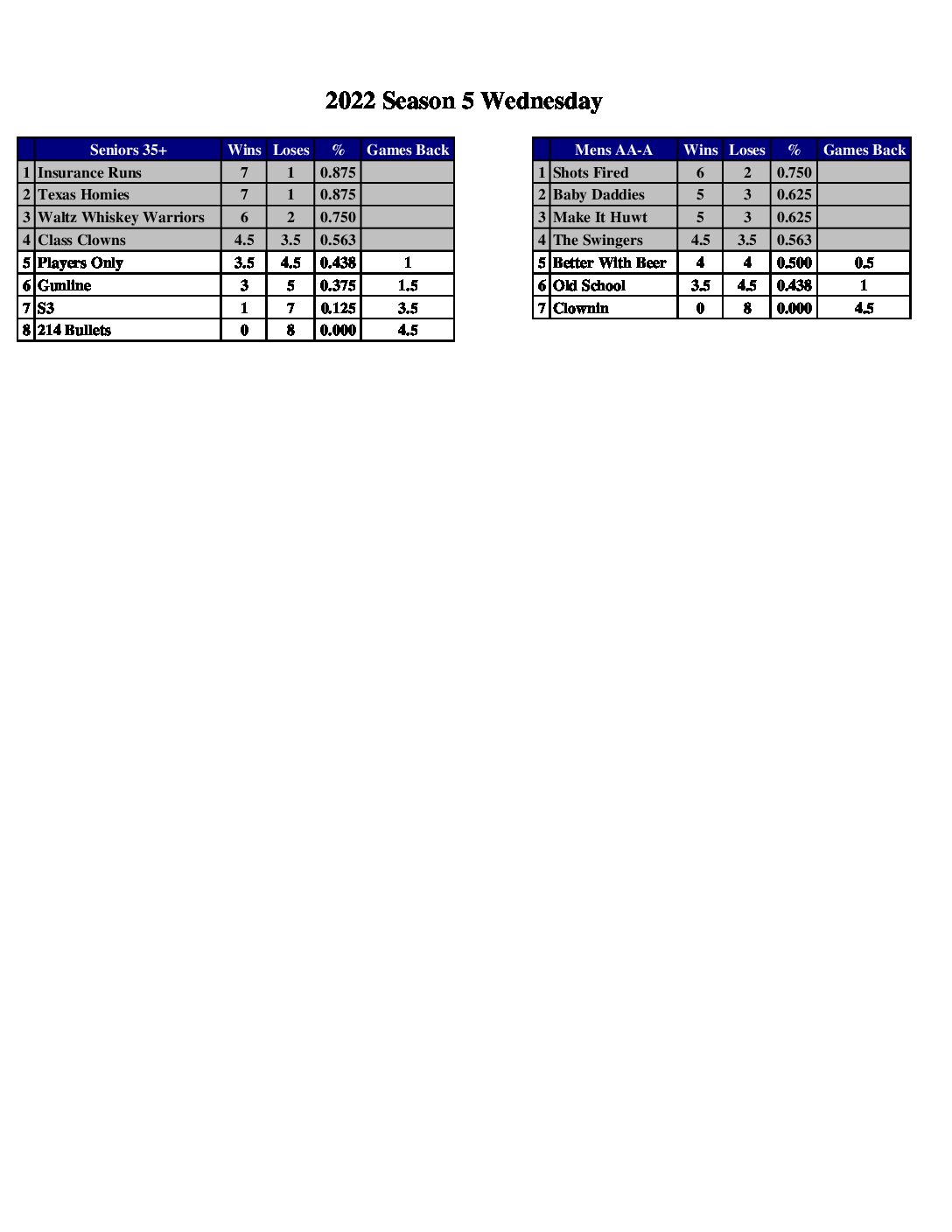 2022 Season 5 Wednesday

|  | Seniors 35+ | Wins | Loses | % | Games Back |
|---|---|---|---|---|---|
| 1 | Insurance Runs | 7 | 1 | 0.875 |  |
| 2 | Texas Homies | 7 | 1 | 0.875 |  |
| 3 | Waltz Whiskey Warriors | 6 | 2 | 0.750 |  |
| 4 | Class Clowns | 4.5 | 3.5 | 0.563 |  |
| 5 | Players Only | 3.5 | 4.5 | 0.438 | 1 |
| 6 | Gunline | 3 | 5 | 0.375 | 1.5 |
| 7 | S3 | 1 | 7 | 0.125 | 3.5 |
| 8 | 214 Bullets | 0 | 8 | 0.000 | 4.5 |

|  | Mens AA-A | Wins | Loses | % | Games Back |
|---|---|---|---|---|---|
| 1 | Shots Fired | 6 | 2 | 0.750 |  |
| 2 | Baby Daddies | 5 | 3 | 0.625 |  |
| 3 | Make It Huwt | 5 | 3 | 0.625 |  |
| 4 | The Swingers | 4.5 | 3.5 | 0.563 |  |
| 5 | Better With Beer | 4 | 4 | 0.500 | 0.5 |
| 6 | Old School | 3.5 | 4.5 | 0.438 | 1 |
| 7 | Clownin | 0 | 8 | 0.000 | 4.5 |